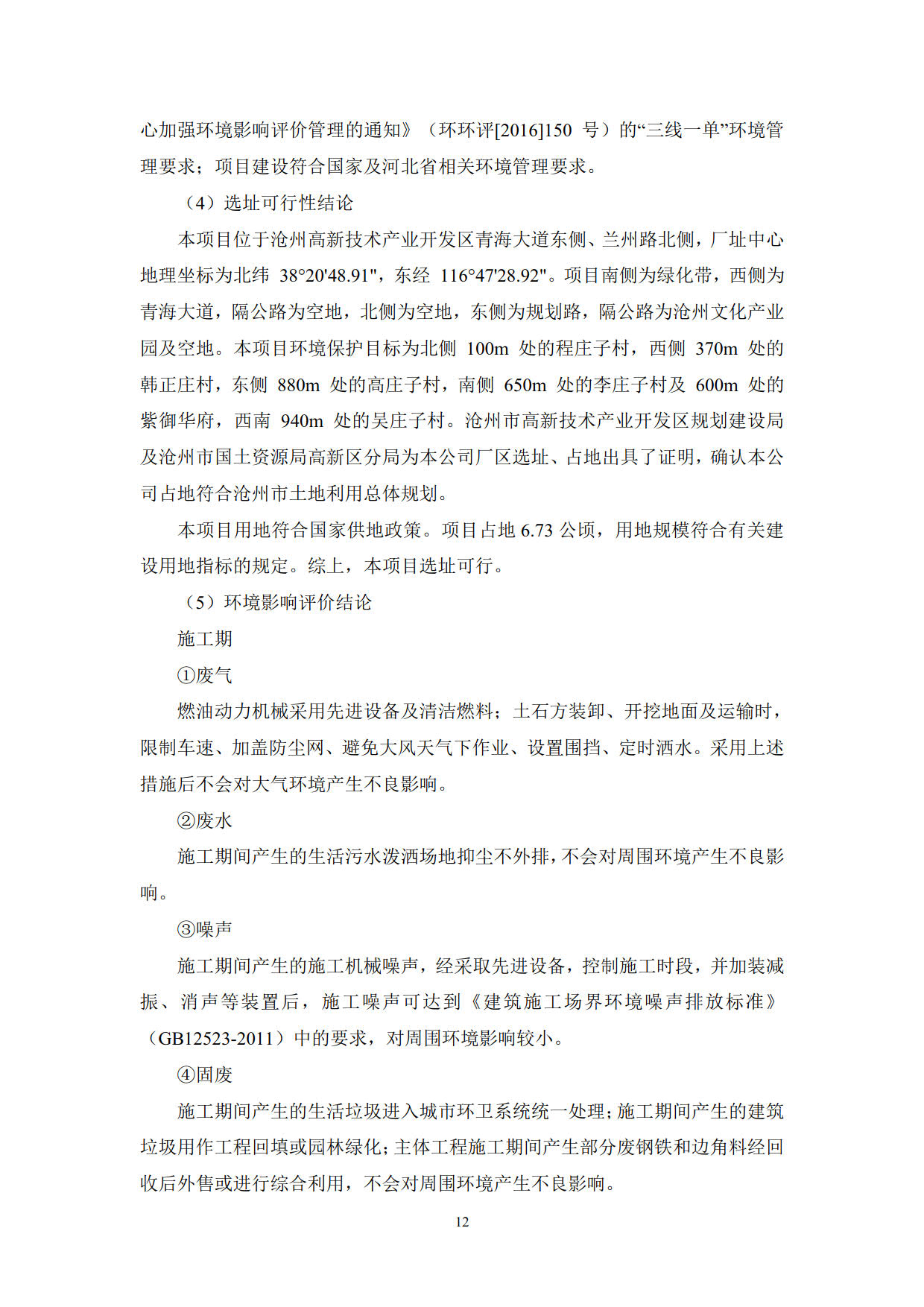 心加强环境影响评价管理的通知》（环环评[2016]150 号）的“三线一单”环境管理要求；项目建设符合国家及河北省相关环境管理要求。

（4）选址可行性结论

本项目位于沧州高新技术产业开发区青海大道东侧、兰州路北侧，厂址中心地理坐标为北纬 38°20'48.91"，东经 116°47'28.92"。项目南侧为绿化带，西侧为青海大道，隔公路为空地，北侧为空地，东侧为规划路，隔公路为沧州文化产业园及空地。本项目环境保护目标为北侧 100m 处的程庄子村，西侧 370m 处的韩正庄村，东侧 880m 处的高庄子村，南侧 650m 处的李庄子村及 600m 处的紫御华府，西南 940m 处的吴庄子村。沧州市高新技术产业开发区规划建设局及沧州市国土资源局高新区分局为本公司厂区选址、占地出具了证明，确认本公司占地符合沧州市土地利用总体规划。

本项目用地符合国家供地政策。项目占地 6.73 公顷，用地规模符合有关建设用地指标的规定。综上，本项目选址可行。

（5）环境影响评价结论

施工期

①废气

燃油动力机械采用先进设备及清洁燃料；土石方装卸、开挖地面及运输时，限制车速、加盖防尘网、避免大风天气下作业、设置围挡、定时洒水。采用上述措施后不会对大气环境产生不良影响。

②废水

施工期间产生的生活污水泼洒场地抑尘不外排，不会对周围环境产生不良影响。

③噪声

施工期间产生的施工机械噪声，经采取先进设备，控制施工时段，并加装减振、消声等装置后，施工噪声可达到《建筑施工场界环境噪声排放标准》（GB12523-2011）中的要求，对周围环境影响较小。

④固废

施工期间产生的生活垃圾进入城市环卫系统统一处理；施工期间产生的建筑垃圾用作工程回填或园林绿化；主体工程施工期间产生部分废钢铁和边角料经回收后外售或进行综合利用，不会对周围环境产生不良影响。

12